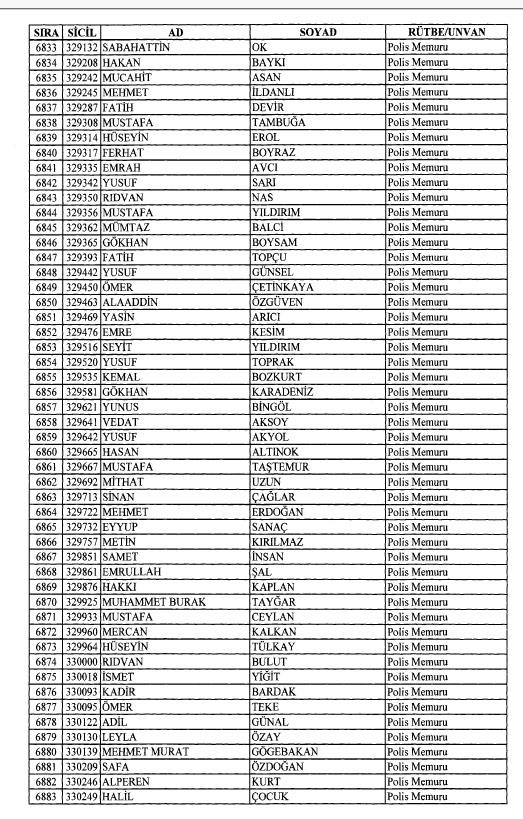 | SIRA | SİCİL | AD | SOYAD | RÜTBE/UNVAN |
|---|---|---|---|---|
| 6833 | 329132 | SABAHATTİN | OK | Polis Memuru |
| 6834 | 329208 | HAKAN | BAYKI | Polis Memuru |
| 6835 | 329242 | MUCAHİT | ASAN | Polis Memuru |
| 6836 | 329245 | MEHMET | İLDANLI | Polis Memuru |
| 6837 | 329287 | FATİH | DEVİR | Polis Memuru |
| 6838 | 329308 | MUSTAFA | TAMBUĞA | Polis Memuru |
| 6839 | 329314 | HÜSEYİN | EROL | Polis Memuru |
| 6840 | 329317 | FERHAT | BOYRAZ | Polis Memuru |
| 6841 | 329335 | EMRAH | AVCI | Polis Memuru |
| 6842 | 329342 | YUSUF | SARI | Polis Memuru |
| 6843 | 329350 | RIDVAN | NAS | Polis Memuru |
| 6844 | 329356 | MUSTAFA | YILDIRIM | Polis Memuru |
| 6845 | 329362 | MÜMTAZ | BALCİ | Polis Memuru |
| 6846 | 329365 | GÖKHAN | BOYSAM | Polis Memuru |
| 6847 | 329393 | FATİH | TOPÇU | Polis Memuru |
| 6848 | 329442 | YUSUF | GÜNSEL | Polis Memuru |
| 6849 | 329450 | ÖMER | ÇETİNKAYA | Polis Memuru |
| 6850 | 329463 | ALAADDİN | ÖZGÜVEN | Polis Memuru |
| 6851 | 329469 | YASİN | ARICI | Polis Memuru |
| 6852 | 329476 | EMRE | KESİM | Polis Memuru |
| 6853 | 329516 | SEYİT | YILDIRIM | Polis Memuru |
| 6854 | 329520 | YUSUF | TOPRAK | Polis Memuru |
| 6855 | 329535 | KEMAL | BOZKURT | Polis Memuru |
| 6856 | 329581 | GÖKHAN | KARADENİZ | Polis Memuru |
| 6857 | 329621 | YUNUS | BİNGÖL | Polis Memuru |
| 6858 | 329641 | VEDAT | AKSOY | Polis Memuru |
| 6859 | 329642 | YUSUF | AKYOL | Polis Memuru |
| 6860 | 329665 | HASAN | ALTINOK | Polis Memuru |
| 6861 | 329667 | MUSTAFA | TAŞTEMUR | Polis Memuru |
| 6862 | 329692 | MİTHAT | UZUN | Polis Memuru |
| 6863 | 329713 | SİNAN | ÇAĞLAR | Polis Memuru |
| 6864 | 329722 | MEHMET | ERDOĞAN | Polis Memuru |
| 6865 | 329732 | EYYUP | SANAÇ | Polis Memuru |
| 6866 | 329757 | METİN | KIRILMAZ | Polis Memuru |
| 6867 | 329851 | SAMET | İNSAN | Polis Memuru |
| 6868 | 329861 | EMRULLAH | ŞAL | Polis Memuru |
| 6869 | 329876 | HAKKI | KAPLAN | Polis Memuru |
| 6870 | 329925 | MUHAMMET BURAK | TAYĞAR | Polis Memuru |
| 6871 | 329933 | MUSTAFA | CEYLAN | Polis Memuru |
| 6872 | 329960 | MERCAN | KALKAN | Polis Memuru |
| 6873 | 329964 | HÜSEYİN | TÜLKAY | Polis Memuru |
| 6874 | 330000 | RIDVAN | BULUT | Polis Memuru |
| 6875 | 330018 | İSMET | YİĞİT | Polis Memuru |
| 6876 | 330093 | KADİR | BARDAK | Polis Memuru |
| 6877 | 330095 | ÖMER | TEKE | Polis Memuru |
| 6878 | 330122 | ADİL | GÜNAL | Polis Memuru |
| 6879 | 330130 | LEYLA | ÖZAY | Polis Memuru |
| 6880 | 330139 | MEHMET MURAT | GÖGEBAKAN | Polis Memuru |
| 6881 | 330209 | SAFA | ÖZDOĞAN | Polis Memuru |
| 6882 | 330246 | ALPEREN | KURT | Polis Memuru |
| 6883 | 330249 | HALİL | ÇOCUK | Polis Memuru |